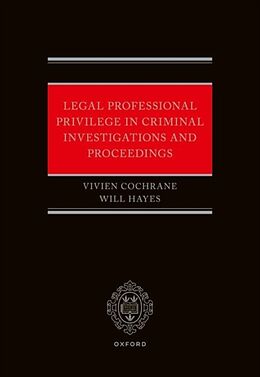 LEGAL PROFESSIONAL PRIVILEGE IN CRIMINAL INVESTIGATIONS AND PROCEEDINGS

VIVIEN COCHRANE
WILL HAYES

OXFORD